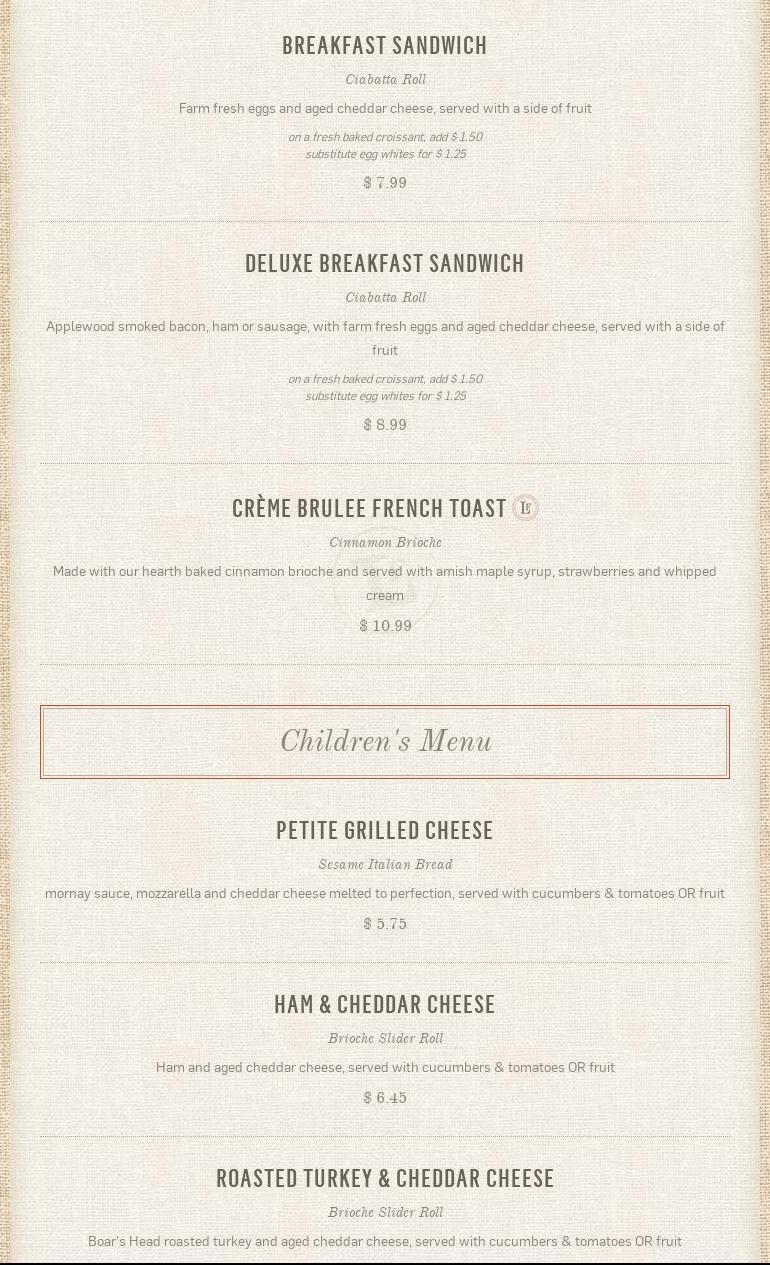 BREAKFAST SANDWICH

Ciabatta Roll

Farm fresh eggs and aged cheddar cheese, served with a side of fruit

on a fresh baked croissant, add $ 1.50
substitute egg whites for $ 1.25

$ 7.99

DELUXE BREAKFAST SANDWICH

Ciabatta Roll

Applewood smoked bacon, ham or sausage, with farm fresh eggs and aged cheddar cheese, served with a side of fruit

on a fresh baked croissant, add $ 1.50
substitute egg whites for $ 1.25

$ 8.99

CRÈME BRULEE FRENCH TOAST LF

Cinnamon Brioche

Made with our hearth baked cinnamon brioche and served with amish maple syrup, strawberries and whipped cream

$ 10.99

Children's Menu

PETITE GRILLED CHEESE

Sesame Italian Bread

mornay sauce, mozzarella and cheddar cheese melted to perfection, served with cucumbers & tomatoes OR fruit

$ 5.75

HAM & CHEDDAR CHEESE

Brioche Slider Roll

Ham and aged cheddar cheese, served with cucumbers & tomatoes OR fruit

$ 6.45

ROASTED TURKEY & CHEDDAR CHEESE

Brioche Slider Roll

Boar's Head roasted turkey and aged cheddar cheese, served with cucumbers & tomatoes OR fruit